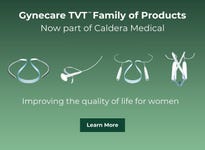 Gynecare TVT™ Family of Products
Now part of Caldera Medical

Improving the quality of life for women

Learn More